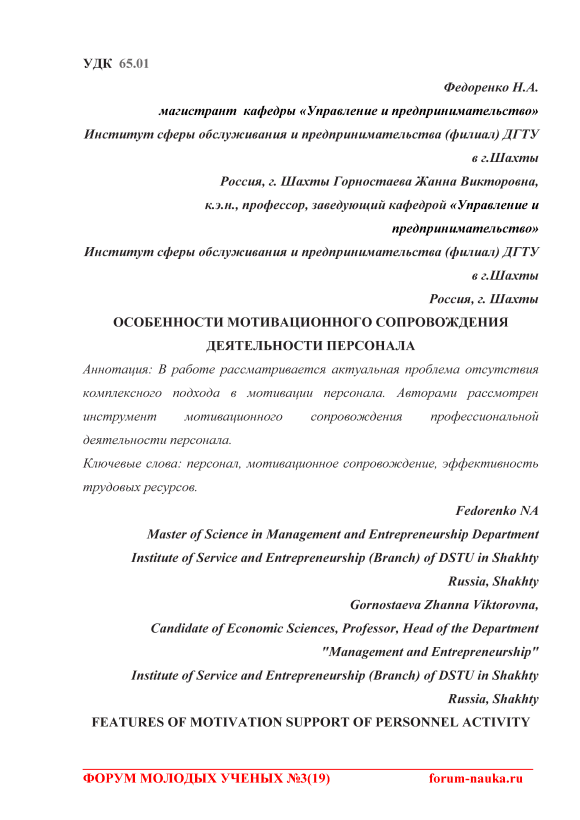 УДК 65.01

Федоренко Н.А.

магистрант кафедры «Управление и предпринимательство»

Институт сферы обслуживания и предпринимательства (филиал) ДГТУ в г.Шахты

Россия, г. Шахты Горностаева Жанна Викторовна,

к.э.н., профессор, заведующий кафедрой «Управление и предпринимательство»

Институт сферы обслуживания и предпринимательства (филиал) ДГТУ в г.Шахты

Россия, г. Шахты

ОСОБЕННОСТИ МОТИВАЦИОННОГО СОПРОВОЖДЕНИЯ ДЕЯТЕЛЬНОСТИ ПЕРСОНАЛА

Аннотация: В работе рассматривается актуальная проблема отсутствия комплексного подхода в мотивации персонала. Авторами рассмотрен инструмент мотивационного сопровождения профессиональной деятельности персонала.

Ключевые слова: персонал, мотивационное сопровождение, эффективность трудовых ресурсов.

Fedorenko NA

Master of Science in Management and Entrepreneurship Department

Institute of Service and Entrepreneurship (Branch) of DSTU in Shakhty

Russia, Shakhty

Gornostaeva Zhanna Viktorovna,

Candidate of Economic Sciences, Professor, Head of the Department "Management and Entrepreneurship"

Institute of Service and Entrepreneurship (Branch) of DSTU in Shakhty

Russia, Shakhty

FEATURES OF MOTIVATION SUPPORT OF PERSONNEL ACTIVITY

ФОРУМ МОЛОДЫХ УЧЕНЫХ №3(19) forum-nauka.ru